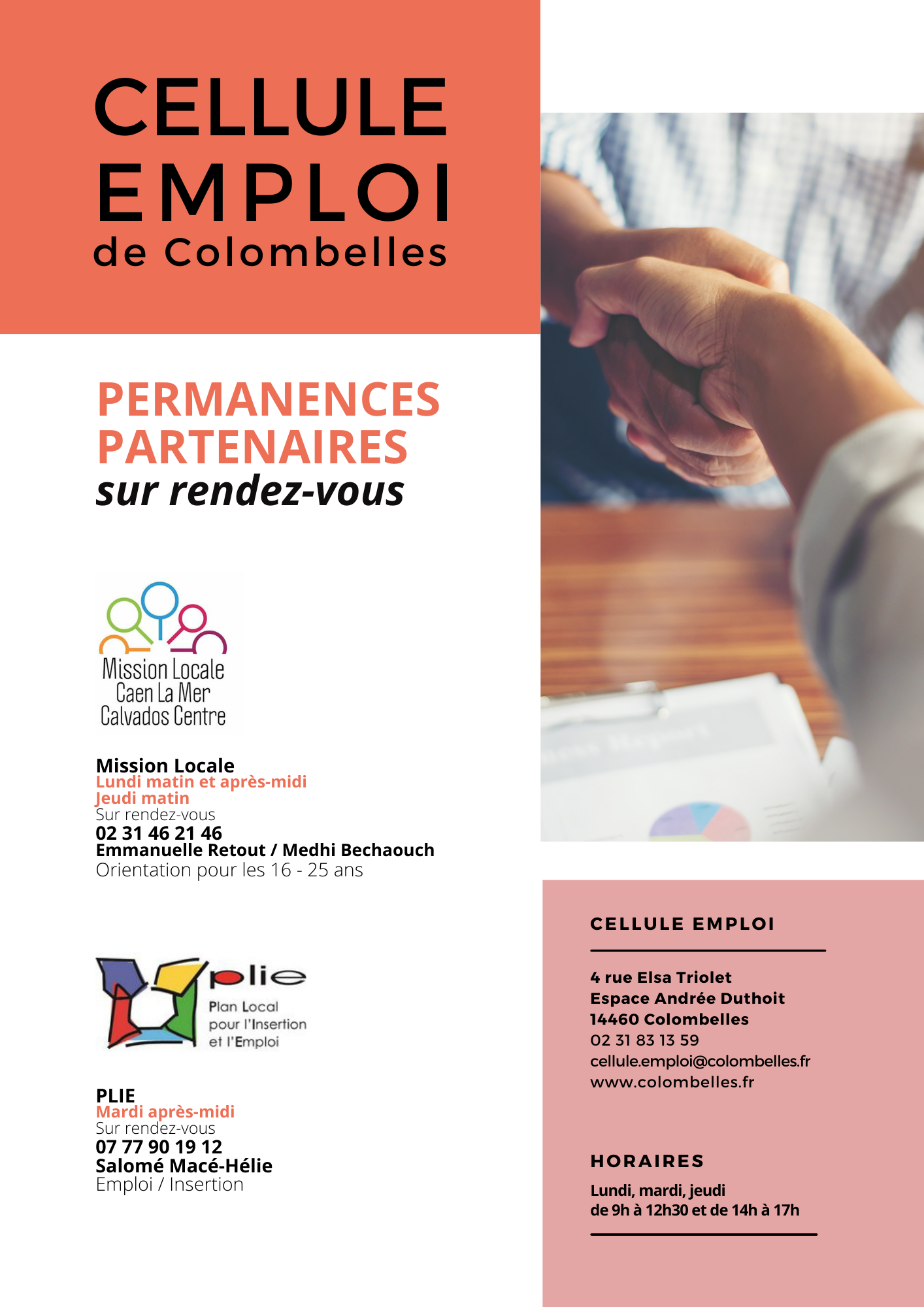 CELLULE EMPLOI
de Colombelles

PERMANENCES PARTENAIRES
sur rendez-vous

Mission Locale
Caen La Mer
Calvados Centre

Mission Locale
Lundi matin et après-midi
Jeudi matin
Sur rendez-vous
02 31 46 21 46
Emmanuelle Retout / Medhi Bechaouch
Orientation pour les 16 - 25 ans

plie
Plan Local pour l'Insertion et l'Emploi

PLIE
Mardi après-midi
Sur rendez-vous
07 77 90 19 12
Salomé Macé-Hélie
Emploi / Insertion

CELLULE EMPLOI

4 rue Elsa Triolet
Espace Andrée Duthoit
14460 Colombelles
02 31 83 13 59
cellule.emploi@colombelles.fr
www.colombelles.fr

HORAIRES
Lundi, mardi, jeudi
de 9h à 12h30 et de 14h à 17h